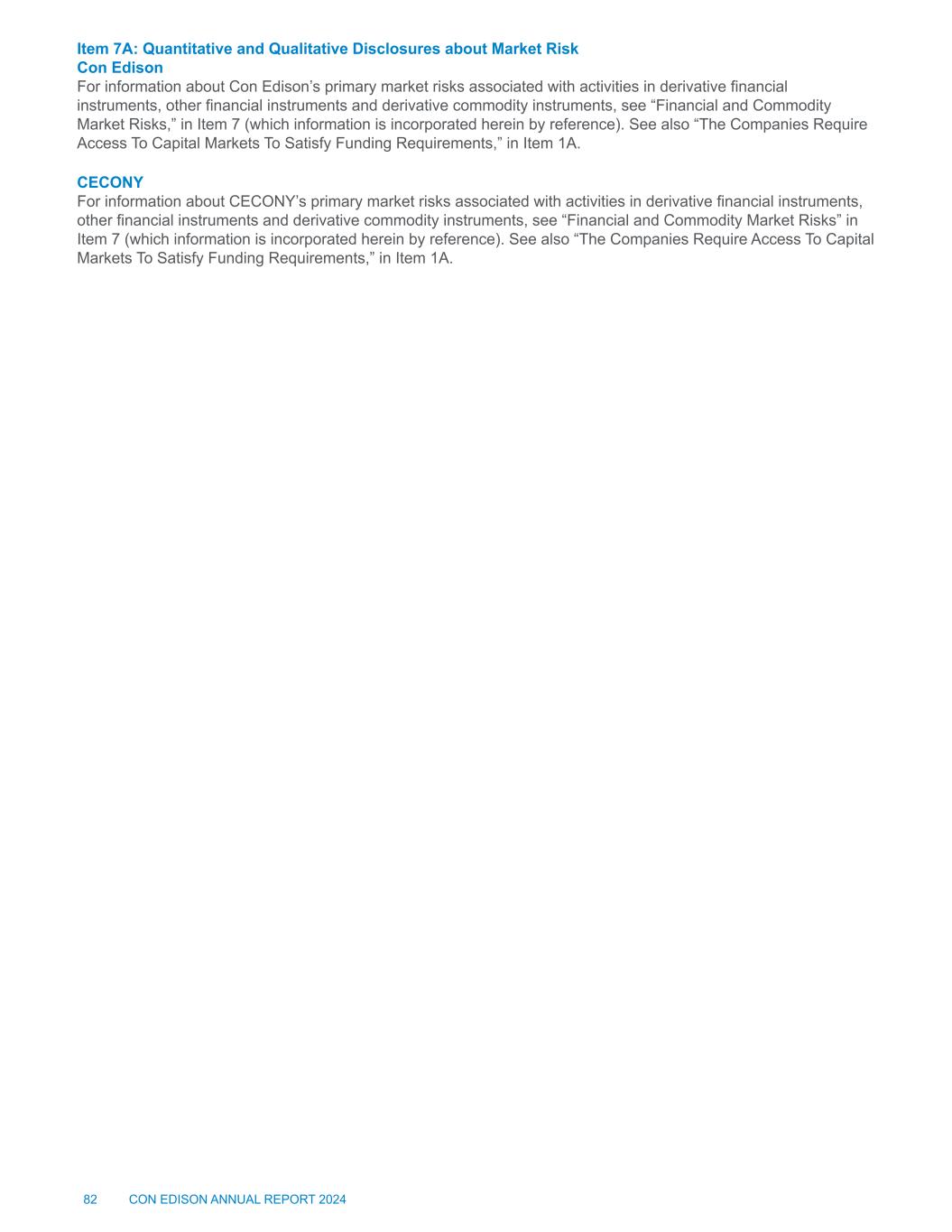 Item 7A: Quantitative and Qualitative Disclosures about Market Risk
Con Edison
For information about Con Edison’s primary market risks associated with activities in derivative financial instruments, other financial instruments and derivative commodity instruments, see “Financial and Commodity Market Risks,” in Item 7 (which information is incorporated herein by reference). See also “The Companies Require Access To Capital Markets To Satisfy Funding Requirements,” in Item 1A.

CECONY
For information about CECONY’s primary market risks associated with activities in derivative financial instruments, other financial instruments and derivative commodity instruments, see “Financial and Commodity Market Risks” in Item 7 (which information is incorporated herein by reference). See also “The Companies Require Access To Capital Markets To Satisfy Funding Requirements,” in Item 1A.

82 CON EDISON ANNUAL REPORT 2024